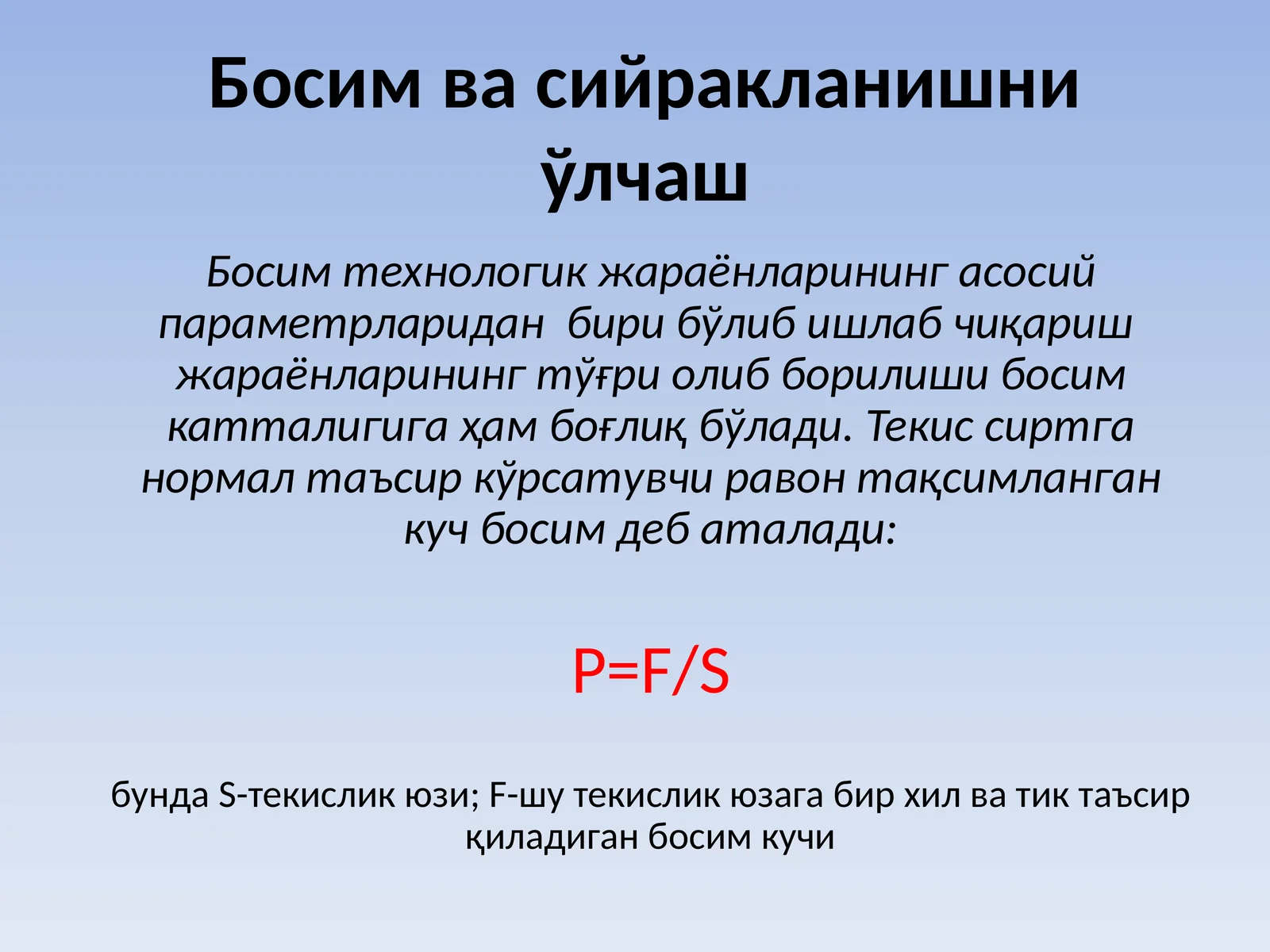 Босим ва сийракланишни ўлчаш

Босим технологик жараёнларининг асосий параметрларидан бири бўлиб ишлаб чиқариш жараёнларининг тўғри олиб борилиши босим катталигига ҳам боғлиқ бўлади. Текис сиртга нормал таъсир кўрсатувчи равон тақсимланган куч босим деб аталади:

$P=F/S$

бунда S-текислик юзи; F-шу текислик юзага бир хил ва тик таъсир қиладиган босим кучи